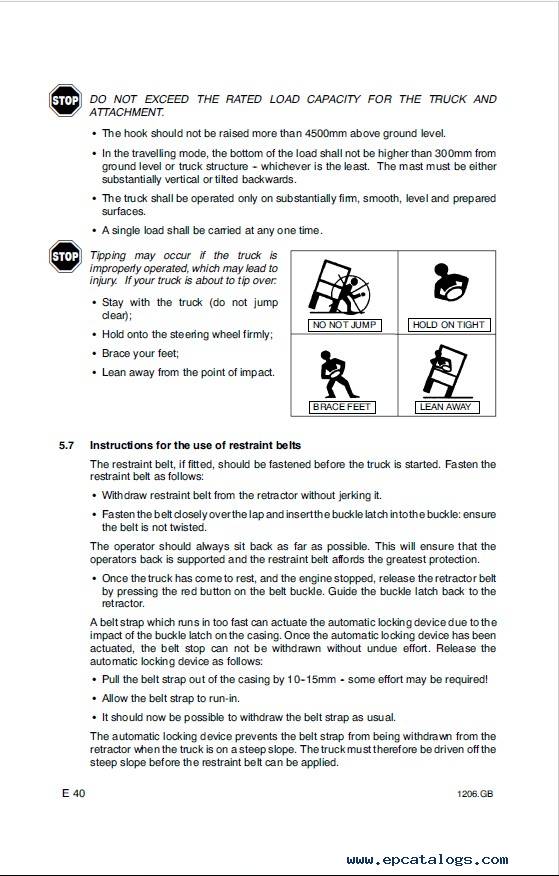 STOP

DO NOT EXCEED THE RATED LOAD CAPACITY FOR THE TRUCK AND ATTACHMENT.

• The hook should not be raised more than 4500mm above ground level.

• In the travelling mode, the bottom of the load shall not be higher than 300mm from ground level or truck structure - whichever is the least. The mast must be either substantially vertical or tilted backwards.

• The truck shall be operated only on substantially firm, smooth, level and prepared surfaces.

• A single load shall be carried at any one time.

STOP

Tipping may occur if the truck is improperly operated, which may lead to injury. If your truck is about to tip over:

• Stay with the truck (do not jump clear);

• Hold onto the steering wheel firmly;

• Brace your feet;

• Lean away from the point of impact.

NO NOT JUMP

HOLD ON TIGHT

BRACE FEET

LEAN AWAY

5.7 Instructions for the use of restraint belts

The restraint belt, if fitted, should be fastened before the truck is started. Fasten the restraint belt as follows:

• Withdraw restraint belt from the retractor without jerking it.

• Fasten the belt closely over the lap and insert the buckle latch into the buckle: ensure the belt is not twisted.

The operator should always sit back as far as possible. This will ensure that the operators back is supported and the restraint belt affords the greatest protection.

• Once the truck has come to rest, and the engine stopped, release the retractor belt by pressing the red button on the belt buckle. Guide the buckle latch back to the retractor.

A belt strap which runs in too fast can actuate the automatic locking device due to the impact of the buckle latch on the casing. Once the automatic locking device has been actuated, the belt stop can not be withdrawn without undue effort. Release the automatic locking device as follows:

• Pull the belt strap out of the casing by 10-15mm - some effort may be required!

• Allow the belt strap to run-in.

• It should now be possible to withdraw the belt strap as usual.

The automatic locking device prevents the belt strap from being withdrawn from the retractor when the truck is on a steep slope. The truck must therefore be driven off the steep slope before the restraint belt can be applied.

E 40

1206.GB

www.epcatalogs.com